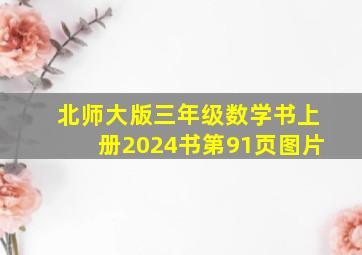 北师大版三年级数学书上册2024书第91页图片